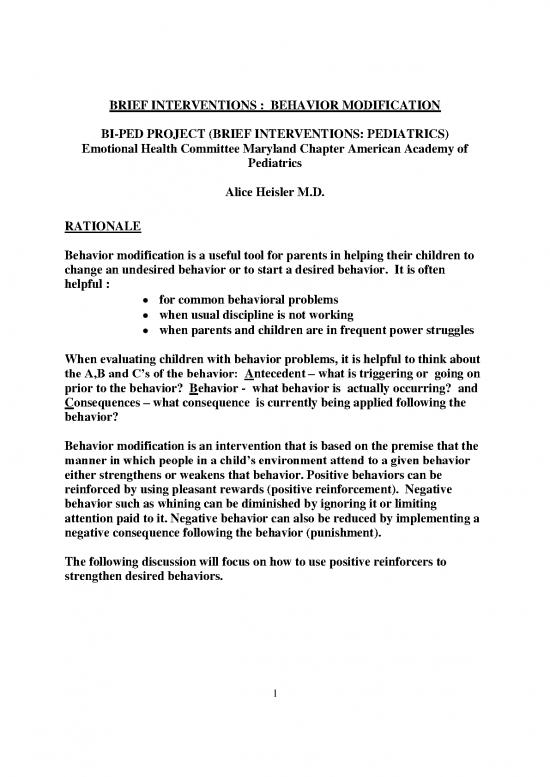 BRIEF INTERVENTIONS : BEHAVIOR MODIFICATION

BI-PED PROJECT (BRIEF INTERVENTIONS: PEDIATRICS)
Emotional Health Committee Maryland Chapter American Academy of Pediatrics

Alice Heisler M.D.

RATIONALE

Behavior modification is a useful tool for parents in helping their children to change an undesired behavior or to start a desired behavior. It is often helpful :

• for common behavioral problems
• when usual discipline is not working
• when parents and children are in frequent power struggles

When evaluating children with behavior problems, it is helpful to think about the A,B and C's of the behavior: Antecedent – what is triggering or going on prior to the behavior? Behavior - what behavior is actually occurring? and Consequences – what consequence is currently being applied following the behavior?

Behavior modification is an intervention that is based on the premise that the manner in which people in a child's environment attend to a given behavior either strengthens or weakens that behavior. Positive behaviors can be reinforced by using pleasant rewards (positive reinforcement). Negative behavior such as whining can be diminished by ignoring it or limiting attention paid to it. Negative behavior can also be reduced by implementing a negative consequence following the behavior (punishment).

The following discussion will focus on how to use positive reinforcers to strengthen desired behaviors.

1